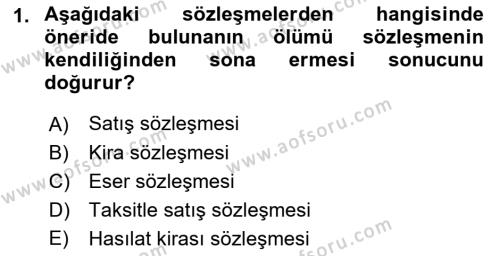 1. Aşağıdaki sözleşmelerden hangisinde öneride bulunanın ölümü sözleşmenin kendiliğinden sona ermesi sonucunu doğurur?

A) Satış sözleşmesi
B) Kira sözleşmesi
C) Eser sözleşmesi
D) Taksitle satış sözleşmesi
E) Hasılat kirası sözleşmesi

www.aofsoru.com